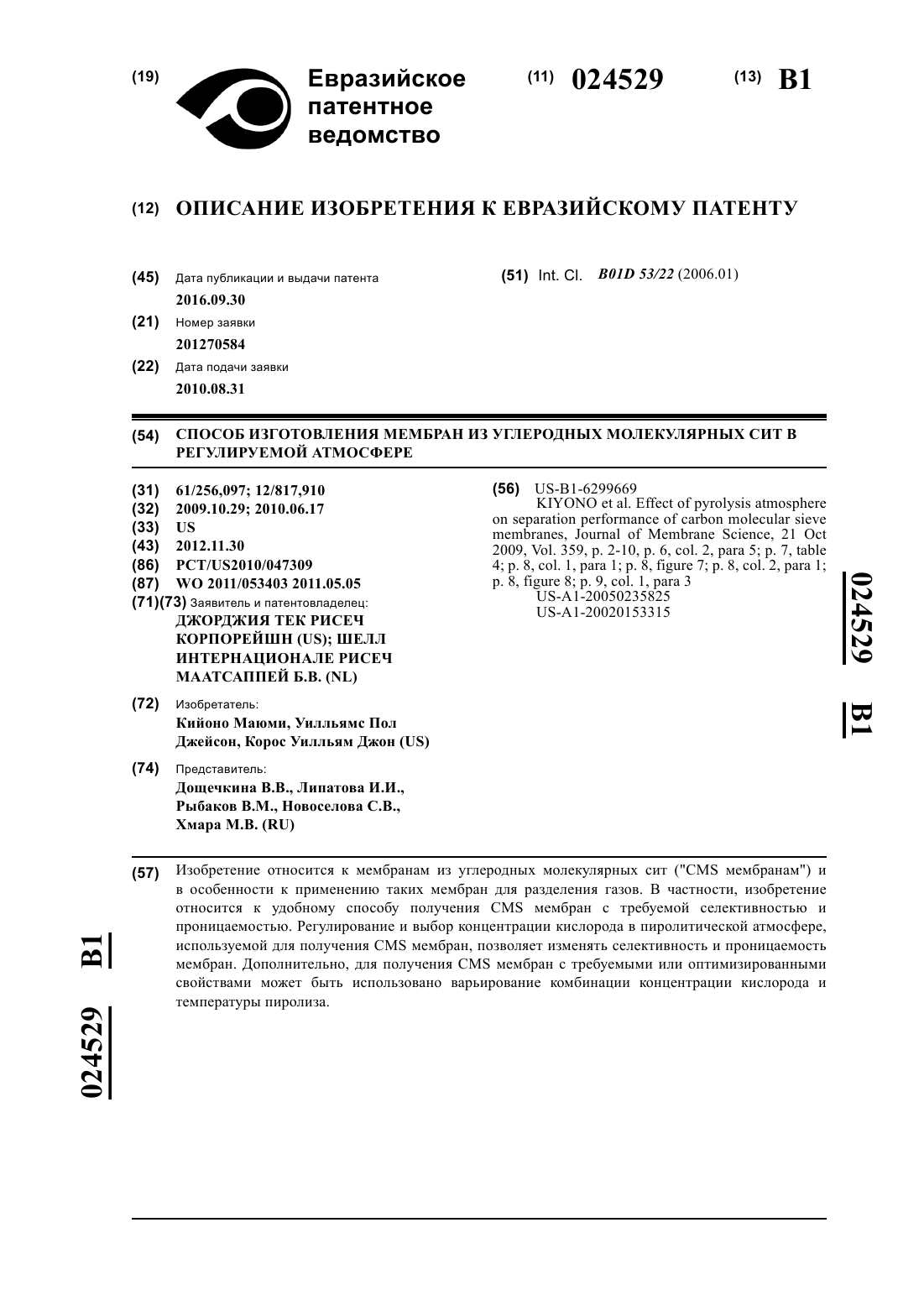 (19) Евразийское патентное ведомство

(11) 024529 (13) B1

(12) ОПИСАНИЕ ИЗОБРЕТЕНИЯ К ЕВРАЗИЙСКОМУ ПАТЕНТУ

(45) Дата публикации и выдачи патента
2016.09.30

(21) Номер заявки
201270584

(22) Дата подачи заявки
2010.08.31

(51) Int. Cl. B01D 53/22 (2006.01)

(54) СПОСОБ ИЗГОТОВЛЕНИЯ МЕМБРАН ИЗ УГЛЕРОДНЫХ МОЛЕКУЛЯРНЫХ СИТ В РЕГУЛИРУЕМОЙ АТМОСФЕРЕ

(31) 61/256,097; 12/817,910
(32) 2009.10.29; 2010.06.17
(33) US
(43) 2012.11.30
(86) PCT/US2010/047309
(87) WO 2011/053403 2011.05.05
(71)(73) Заявитель и патентовладелец:
ДЖОРДЖИЯ ТЕК РИСЕЧ КОРПОРЕЙШН (US); ШЕЛЛ ИНТЕРНАЦИОНАЛЕ РИСЕЧ МААТСАППЕЙ Б.В. (NL)

(72) Изобретатель:
Кийоно Маюми, Уилльямс Пол Джейсон, Корос Уилльям Джон (US)

(74) Представитель:
Дощечкина В.В., Липатова И.И., Рыбаков В.М., Новоселова С.В., Хмара М.В. (RU)

(56) US-B1-6299669
KIYONO et al. Effect of pyrolysis atmosphere on separation performance of carbon molecular sieve membranes, Journal of Membrane Science, 21 Oct 2009, Vol. 359, p. 2-10, p. 6, col. 2, para 5; p. 7, table 4; p. 8, col. 1, para 1; p. 8, figure 7; p. 8, col. 2, para 1; p. 8, figure 8; p. 9, col. 1, para 3
US-A1-20050235825
US-A1-20020153315

024529 B1

(57) Изобретение относится к мембранам из углеродных молекулярных сит ("CMS мембранам") и в особенности к применению таких мембран для разделения газов. В частности, изобретение относится к удобному способу получения CMS мембран с требуемой селективностью и проницаемостью. Регулирование и выбор концентрации кислорода в пиролитической атмосфере, используемой для получения CMS мембран, позволяет изменять селективность и проницаемость мембран. Дополнительно, для получения CMS мембран с требуемыми или оптимизированными свойствами может быть использовано варьирование комбинации концентрации кислорода и температуры пиролиза.

024529 B1